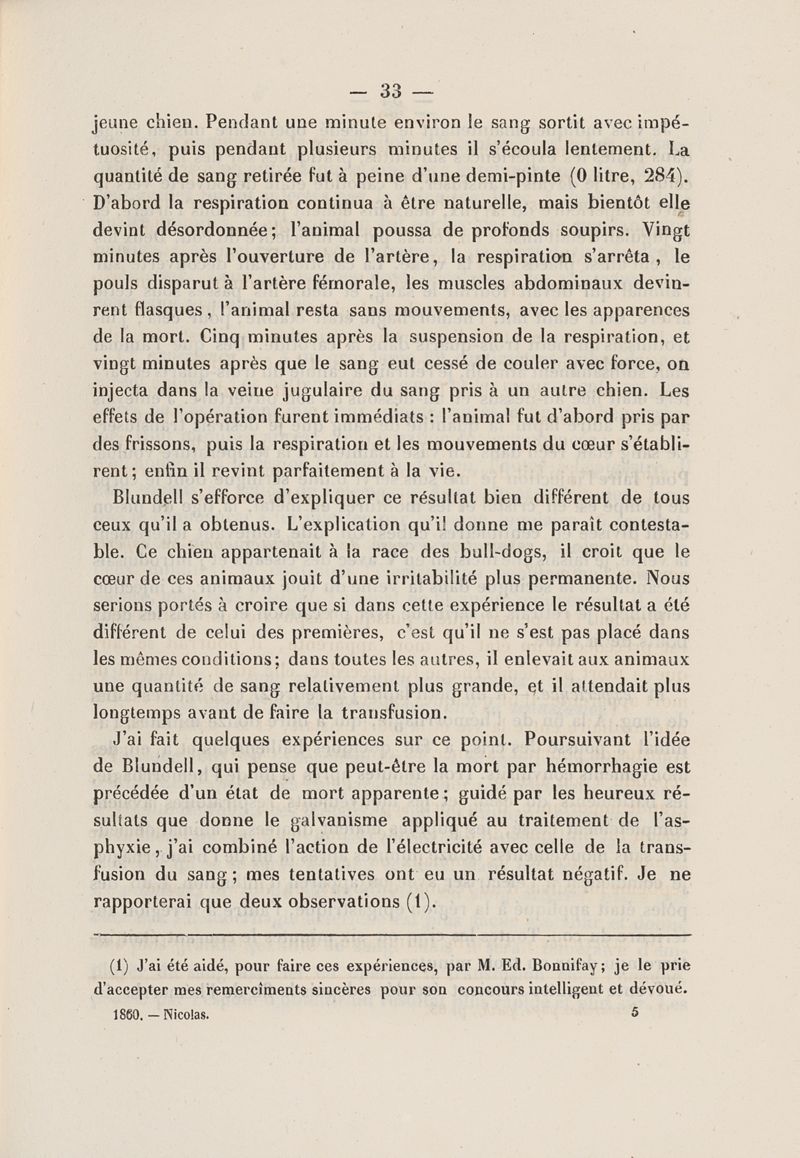 — 33 —

jeune chien. Pendant une minute environ le sang sortit avec impétuosité, puis pendant plusieurs minutes il s'écoula lentement. La quantité de sang retirée fut à peine d'une demi-pinte (0 litre, 284). D'abord la respiration continua à être naturelle, mais bientôt elle devint désordonnée; l'animal poussa de profonds soupirs. Vingt minutes après l'ouverture de l'artère, la respiration s'arrêta, le pouls disparut à l'artère fémorale, les muscles abdominaux devinrent flasques, l'animal resta sans mouvements, avec les apparences de la mort. Cinq minutes après la suspension de la respiration, et vingt minutes après que le sang eut cessé de couler avec force, on injecta dans la veine jugulaire du sang pris à un autre chien. Les effets de l'opération furent immédiats : l'animal fut d'abord pris par des frissons, puis la respiration et les mouvements du cœur s'établirent; enfin il revint parfaitement à la vie.

Blundell s'efforce d'expliquer ce résultat bien différent de tous ceux qu'il a obtenus. L'explication qu'il donne me paraît contestable. Ce chien appartenait à la race des bull-dogs, il croit que le cœur de ces animaux jouit d'une irritabilité plus permanente. Nous serions portés à croire que si dans cette expérience le résultat a été différent de celui des premières, c'est qu'il ne s'est pas placé dans les mêmes conditions; dans toutes les autres, il enlevait aux animaux une quantité de sang relativement plus grande, et il attendait plus longtemps avant de faire la transfusion.

J'ai fait quelques expériences sur ce point. Poursuivant l'idée de Blundell, qui pense que peut-être la mort par hémorrhagie est précédée d'un état de mort apparente; guidé par les heureux résultats que donne le galvanisme appliqué au traitement de l'asphyxie, j'ai combiné l'action de l'électricité avec celle de la transfusion du sang; mes tentatives ont eu un résultat négatif. Je ne rapporterai que deux observations (1).

(1) J'ai été aidé, pour faire ces expériences, par M. Ed. Bonnifay; je le prie d'accepter mes remercîments sincères pour son concours intelligent et dévoué.

1860. — Nicolas. 5